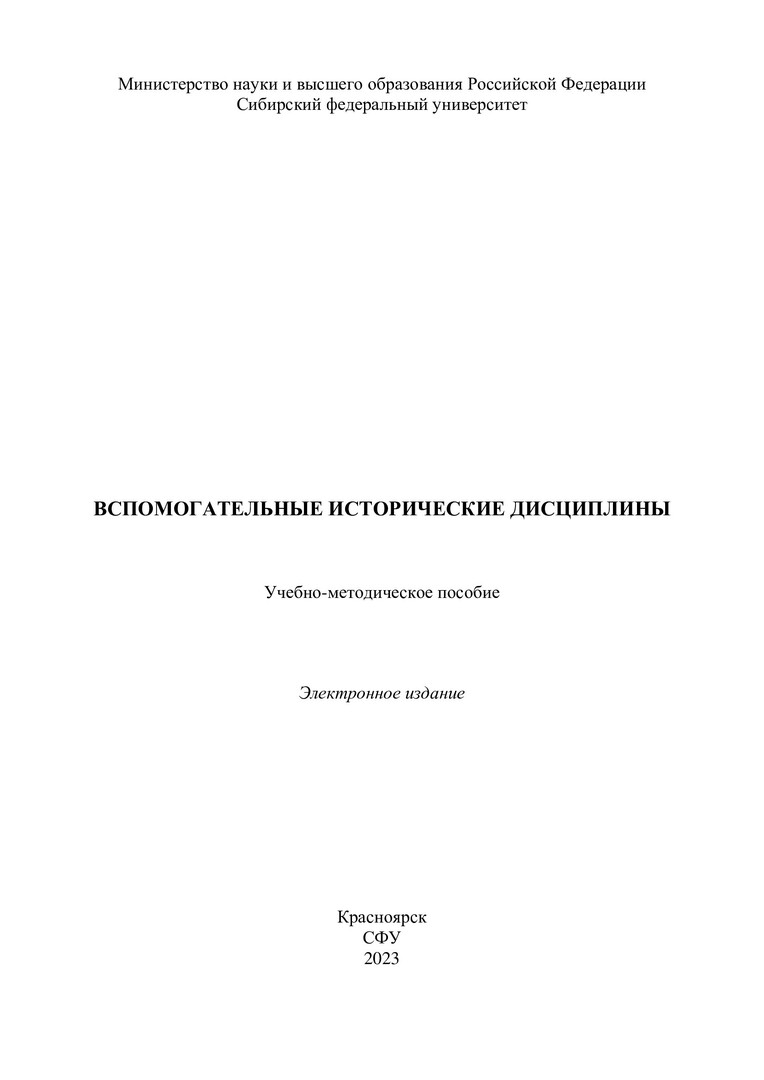 Министерство науки и высшего образования Российской Федерации
Сибирский федеральный университет

ВСПОМОГАТЕЛЬНЫЕ ИСТОРИЧЕСКИЕ ДИСЦИПЛИНЫ

Учебно-методическое пособие

Электронное издание

Красноярск
СФУ
2023